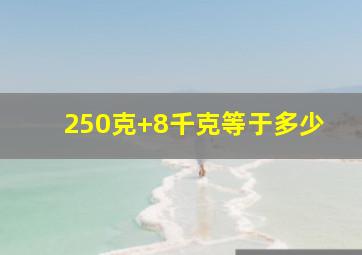 250克+8千克等于多少